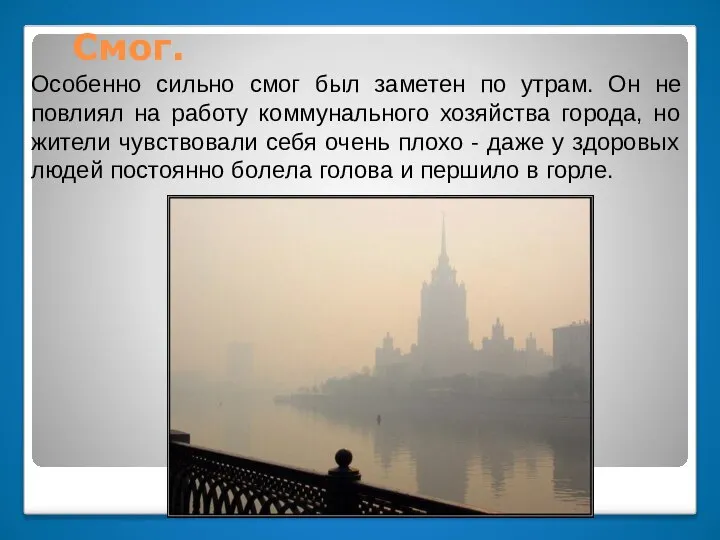 Смог.

Особенно сильно смог был заметен по утрам. Он не повлиял на работу коммунального хозяйства города, но жители чувствовали себя очень плохо - даже у здоровых людей постоянно болела голова и першило в горле.